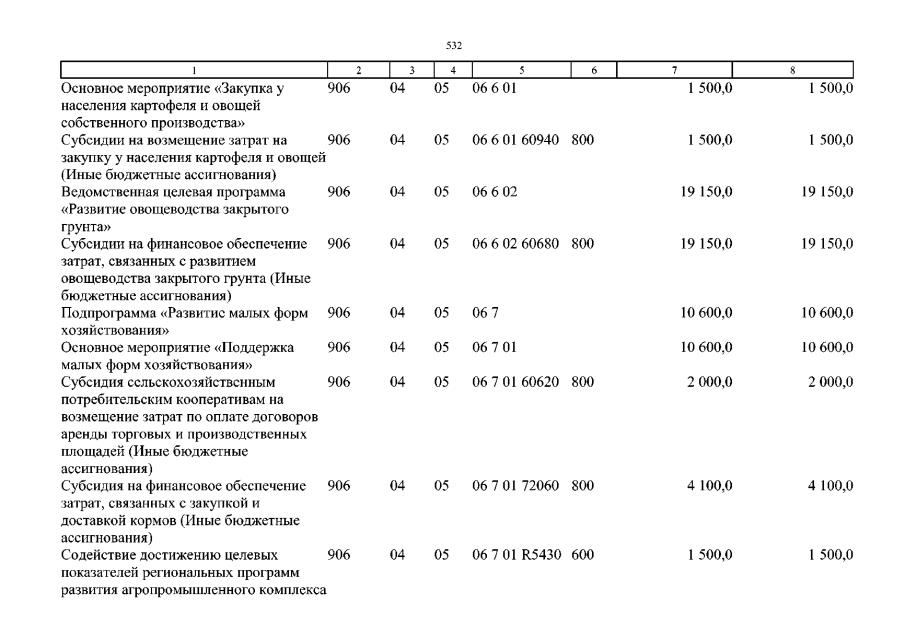 532

| 1 | 2 | 3 | 4 | 5 | 6 | 7 | 8 |
|---|---|---|---|---|---|---|---|
| Основное мероприятие «Закупка у населения картофеля и овощей собственного производства» | 906 | 04 | 05 | 06 6 01 | | 1 500,0 | 1 500,0 |
| Субсидии на возмещение затрат на закупку у населения картофеля и овощей (Иные бюджетные ассигнования) | 906 | 04 | 05 | 06 6 01 60940 | 800 | 1 500,0 | 1 500,0 |
| Ведомственная целевая программа «Развитие овощеводства закрытого грунта» | 906 | 04 | 05 | 06 6 02 | | 19 150,0 | 19 150,0 |
| Субсидии на финансовое обеспечение затрат, связанных с развитием овощеводства закрытого грунта (Иные бюджетные ассигнования) | 906 | 04 | 05 | 06 6 02 60680 | 800 | 19 150,0 | 19 150,0 |
| Подпрограмма «Развитие малых форм хозяйствования» | 906 | 04 | 05 | 06 7 | | 10 600,0 | 10 600,0 |
| Основное мероприятие «Поддержка малых форм хозяйствования» | 906 | 04 | 05 | 06 7 01 | | 10 600,0 | 10 600,0 |
| Субсидия сельскохозяйственным потребительским кооперативам на возмещение затрат по оплате договоров аренды торговых и производственных площадей (Иные бюджетные ассигнования) | 906 | 04 | 05 | 06 7 01 60620 | 800 | 2 000,0 | 2 000,0 |
| Субсидия на финансовое обеспечение затрат, связанных с закупкой и доставкой кормов (Иные бюджетные ассигнования) | 906 | 04 | 05 | 06 7 01 72060 | 800 | 4 100,0 | 4 100,0 |
| Содействие достижению целевых показателей региональных программ развития агропромышленного комплекса | 906 | 04 | 05 | 06 7 01 R5430 | 600 | 1 500,0 | 1 500,0 |